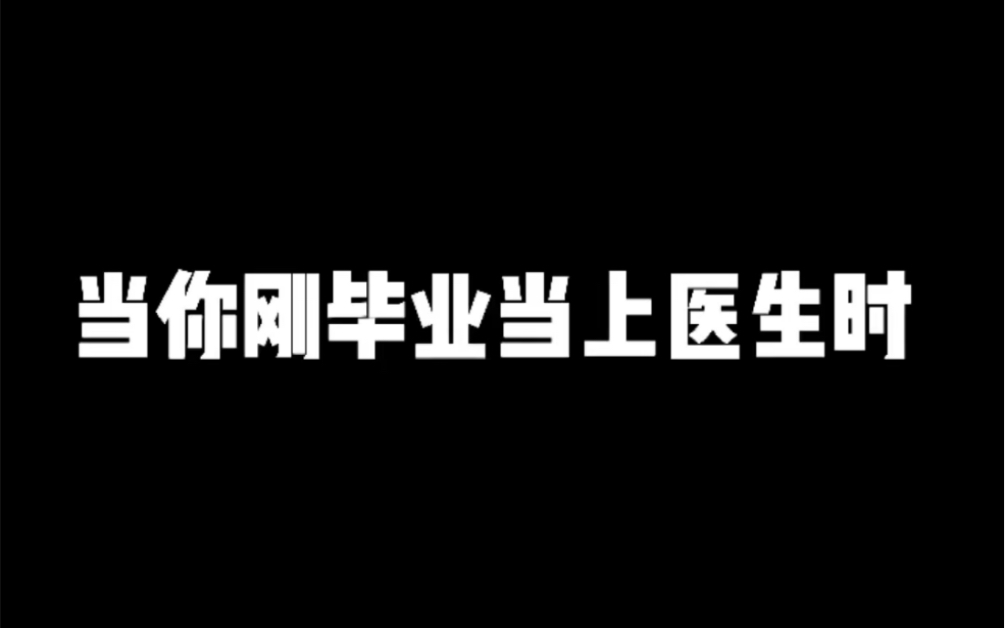 当你刚毕业当上医生时